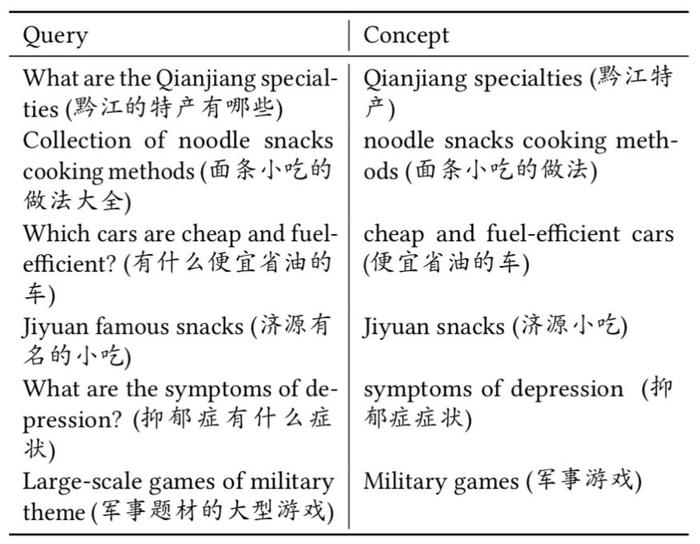 | Query | Concept |
|---|---|
| What are the Qianjiang specialties (黔江的特产有哪些) | Qianjiang specialties (黔江特产) |
| Collection of noodle snacks cooking methods (面条小吃的做法大全) | noodle snacks cooking methods (面条小吃的做法) |
| Which cars are cheap and fuel-efficient? (有什么便宜省油的车) | cheap and fuel-efficient cars (便宜省油的车) |
| Jiyuan famous snacks (济源有名的小吃) | Jiyuan snacks (济源小吃) |
| What are the symptoms of depression? (抑郁症有什么症状) | symptoms of depression (抑郁症症状) |
| Large-scale games of military theme (军事题材的大型游戏) | Military games (军事游戏) |